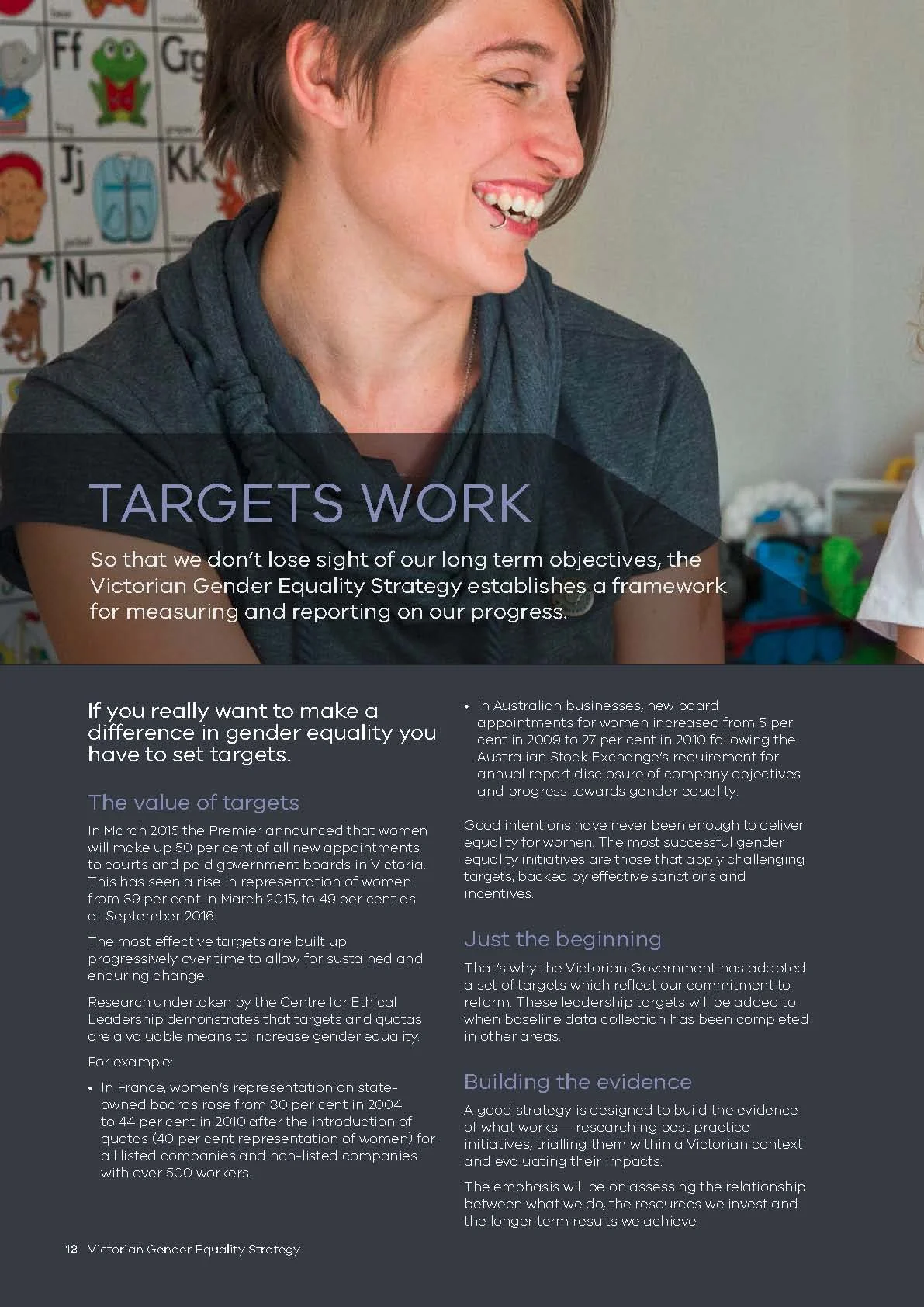 Ff Gg
Jj Kk
Nn

TARGETS WORK

So that we don't lose sight of our long term objectives, the Victorian Gender Equality Strategy establishes a framework for measuring and reporting on our progress.

If you really want to make a difference in gender equality you have to set targets.

The value of targets

In March 2015 the Premier announced that women will make up 50 per cent of all new appointments to courts and paid government boards in Victoria. This has seen a rise in representation of women from 39 per cent in March 2015, to 49 per cent as at September 2016.

The most effective targets are built up progressively over time to allow for sustained and enduring change.

Research undertaken by the Centre for Ethical Leadership demonstrates that targets and quotas are a valuable means to increase gender equality.

For example:

• In France, women's representation on state-owned boards rose from 30 per cent in 2004 to 44 per cent in 2010 after the introduction of quotas (40 per cent representation of women) for all listed companies and non-listed companies with over 500 workers.

• In Australian businesses, new board appointments for women increased from 5 per cent in 2009 to 27 per cent in 2010 following the Australian Stock Exchange's requirement for annual report disclosure of company objectives and progress towards gender equality.

Good intentions have never been enough to deliver equality for women. The most successful gender equality initiatives are those that apply challenging targets, backed by effective sanctions and incentives.

Just the beginning

That's why the Victorian Government has adopted a set of targets which reflect our commitment to reform. These leadership targets will be added to when baseline data collection has been completed in other areas.

Building the evidence

A good strategy is designed to build the evidence of what works— researching best practice initiatives, trialling them within a Victorian context and evaluating their impacts.

The emphasis will be on assessing the relationship between what we do, the resources we invest and the longer term results we achieve.

13 Victorian Gender Equality Strategy